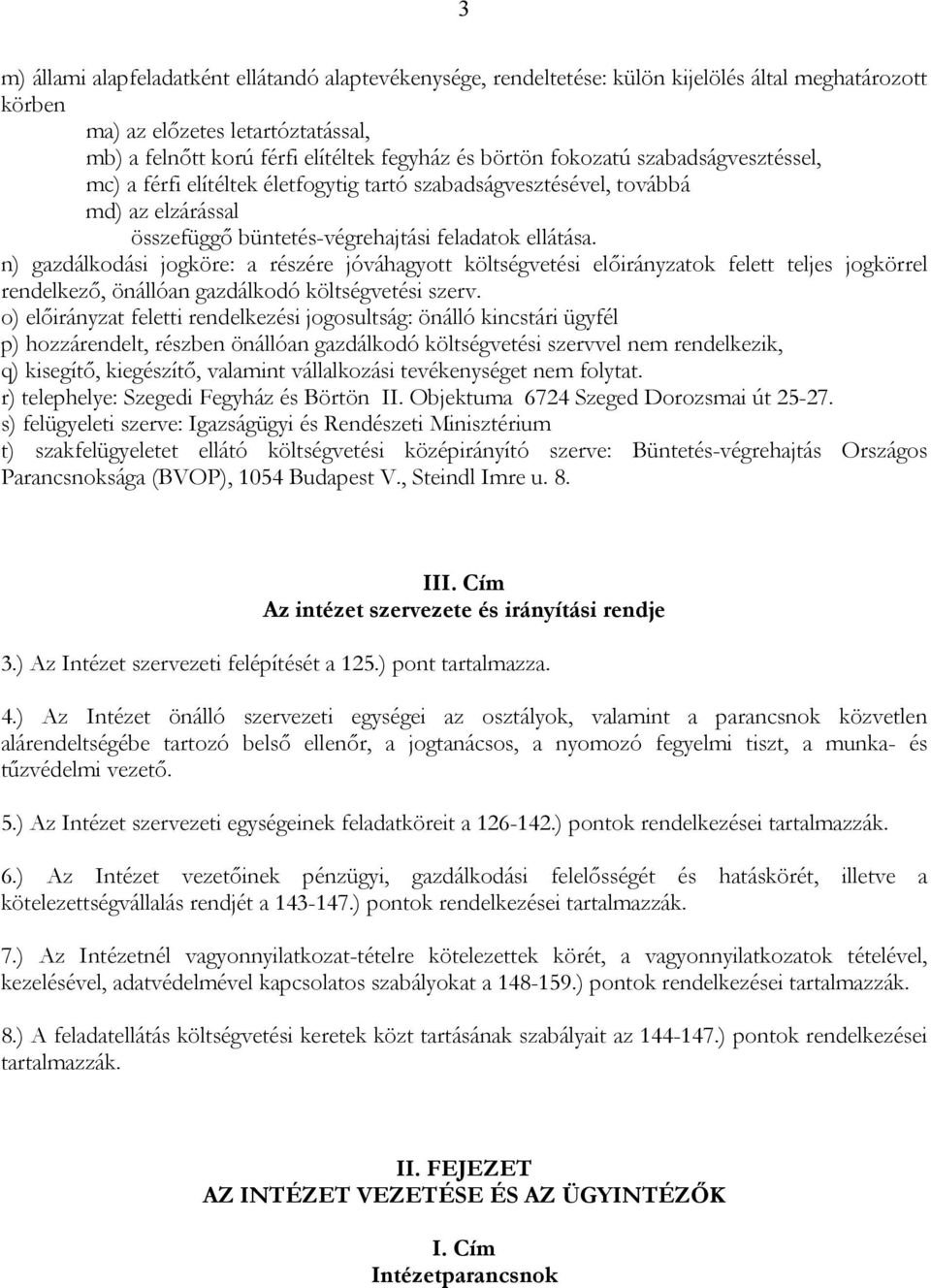 3

m) állami alapfeladatként ellátandó alaptevékenysége, rendeltetése: külön kijelölés által meghatározott körben
ma) az előzetes letartóztatással,
mb) a felnőtt korú férfi elítéltek fegyház és börtön fokozatú szabadságvesztéssel,
mc) a férfi elítéltek életfogytig tartó szabadságvesztésével, továbbá
md) az elzárással
összefüggő büntetés-végrehajtási feladatok ellátása.
n) gazdálkodási jogköre: a részére jóváhagyott költségvetési előirányzatok felett teljes jogkörrel rendelkező, önállóan gazdálkodó költségvetési szerv.
o) előirányzat feletti rendelkezési jogosultság: önálló kincstári ügyfél
p) hozzárendelt, részben önállóan gazdálkodó költségvetési szervvel nem rendelkezik,
q) kisegítő, kiegészítő, valamint vállalkozási tevékenységet nem folytat.
r) telephelye: Szegedi Fegyház és Börtön II. Objektuma 6724 Szeged Dorozsmai út 25-27.
s) felügyeleti szerve: Igazságügyi és Rendészeti Minisztérium
t) szakfelügyeletet ellátó költségvetési középirányító szerve: Büntetés-végrehajtás Országos Parancsnoksága (BVOP), 1054 Budapest V., Steindl Imre u. 8.

III. Cím
Az intézet szervezete és irányítási rendje

3.) Az Intézet szervezeti felépítését a 125.) pont tartalmazza.

4.) Az Intézet önálló szervezeti egységei az osztályok, valamint a parancsnok közvetlen alárendeltségébe tartozó belső ellenőr, a jogtanácsos, a nyomozó fegyelmi tiszt, a munka- és tűzvédelmi vezető.

5.) Az Intézet szervezeti egységeinek feladatköreit a 126-142.) pontok rendelkezései tartalmazzák.

6.) Az Intézet vezetőinek pénzügyi, gazdálkodási felelősségét és hatáskörét, illetve a kötelezettségvállalás rendjét a 143-147.) pontok rendelkezései tartalmazzák.

7.) Az Intézetnél vagyonnyilatkozat-tételre kötelezettek körét, a vagyonnyilatkozatok tételével, kezelésével, adatvédelmével kapcsolatos szabályokat a 148-159.) pontok rendelkezései tartalmazzák.

8.) A feladatellátás költségvetési keretek közt tartásának szabályait az 144-147.) pontok rendelkezései tartalmazzák.

II. FEJEZET
AZ INTÉZET VEZETÉSE ÉS AZ ÜGYINTÉZŐK

I. Cím
Intézetparancsnok